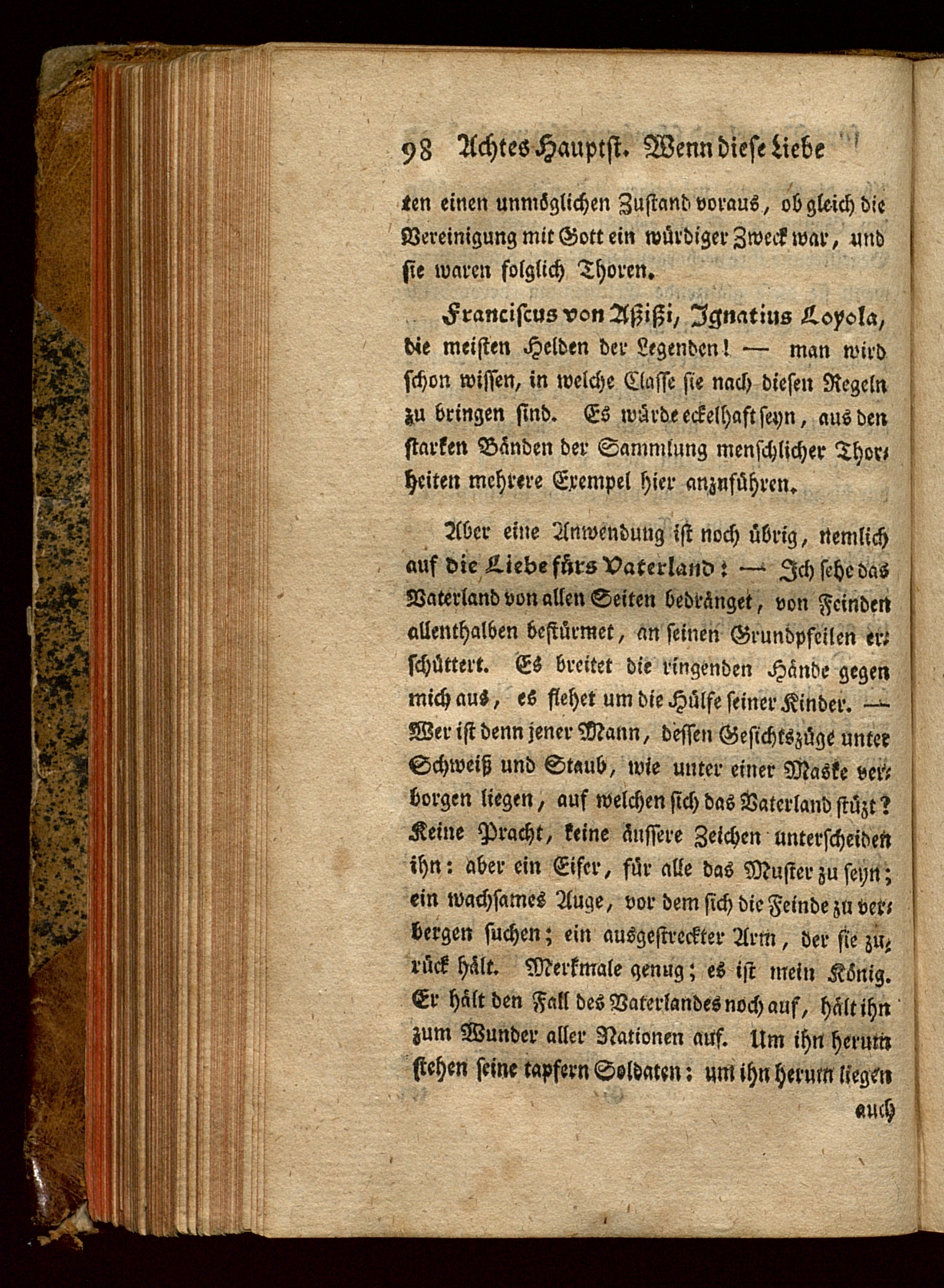 98 Achtes Hauptst. Wenn diese Liebe

ten einen unmöglichen Zustand voraus, ob gleich die Vereinigung mit Gott ein würdiger Zweck war, und sie waren folglich Thoren.

Franciscus von Aßißi, Ignatius Loyola, die meisten Helden der Legenden! — man wird schon wissen, in welche Classe sie nach diesen Regeln zu bringen sind. Es würde eckelhaft seyn, aus den starken Bänden der Sammlung menschlicher Thorheiten mehrere Exempel hier anzuführen.

Aber eine Anwendung ist noch übrig, nemlich auf die Liebe fürs Vaterland: — Ich sehe das Vaterland von allen Seiten bedränget, von Feinden allenthalben bestürmet, an seinen Grundpfeilen erschüttert. Es breitet die ringenden Hände gegen mich aus, es flehet um die Hülfe seiner Kinder. — Wer ist denn jener Mann, dessen Gesichtszüge unter Schweiß und Staub, wie unter einer Maske verborgen liegen, auf welchen sich das Vaterland stüzt? Keine Pracht, keine äussere Zeichen unterscheiden ihn: aber ein Eifer, für alle das Muster zu seyn; ein wachsames Auge, vor dem sich die Feinde zu verbergen suchen; ein ausgestreckter Arm, der sie zurück hält. Merkmale genug; es ist mein König. Er hält den Fall des Vaterlandes noch auf, hält ihn zum Wunder aller Nationen auf. Um ihn herum stehen seine tapfern Soldaten: um ihn herum liegen

auch